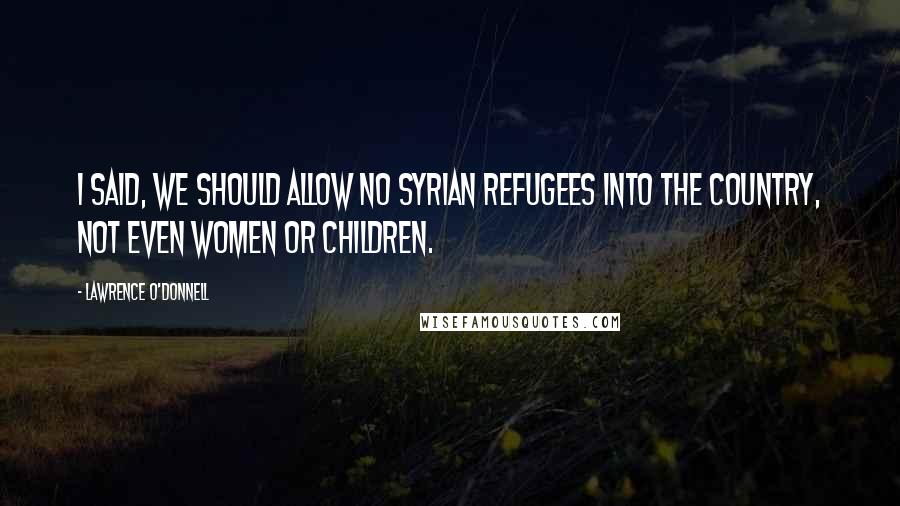 I SAID, WE SHOULD ALLOW NO SYRIAN REFUGEES INTO THE COUNTRY, NOT EVEN WOMEN OR CHILDREN.

- LAWRENCE O'DONNELL

WISEFAMOUSQUOTES.COM